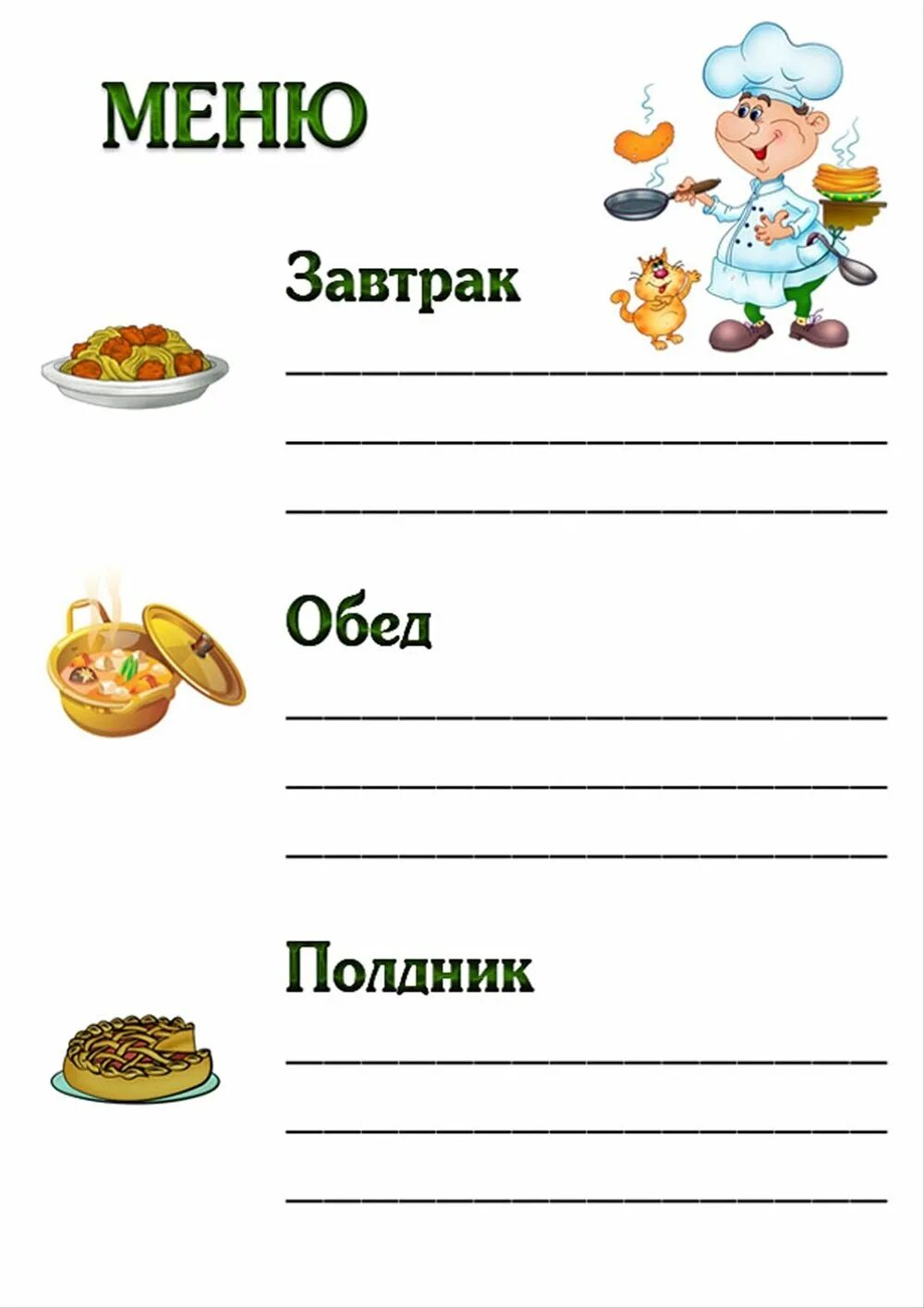 МЕНЮ

Завтрак

Обед

Полдник